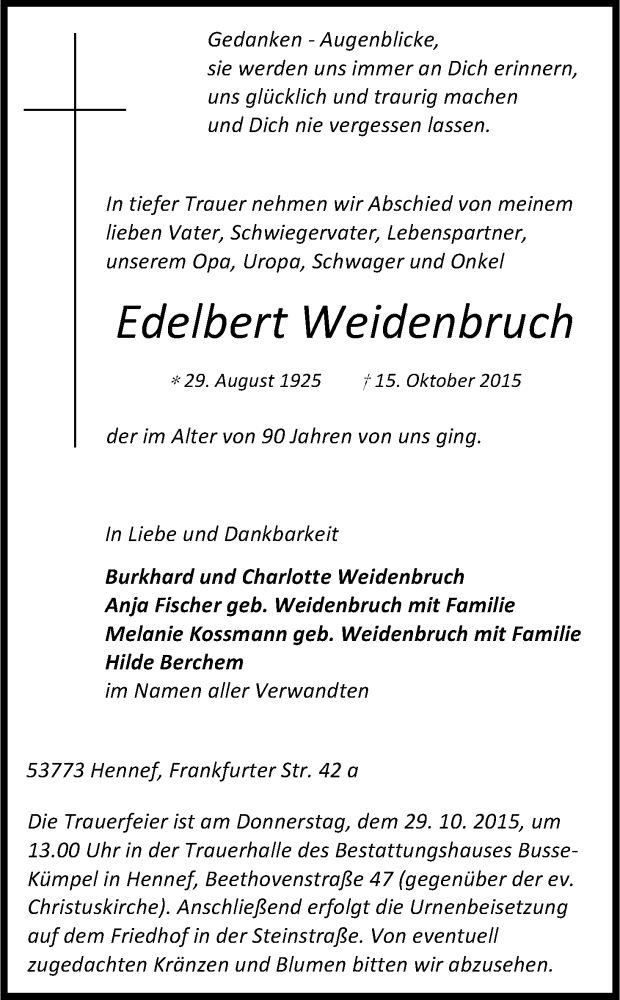 Gedanken - Augenblicke,
sie werden uns immer an Dich erinnern,
uns glücklich und traurig machen
und Dich nie vergessen lassen.

In tiefer Trauer nehmen wir Abschied von meinem lieben Vater, Schwiegervater, Lebenspartner, unserem Opa, Uropa, Schwager und Onkel

Edelbert Weidenbruch

* 29. August 1925 † 15. Oktober 2015

der im Alter von 90 Jahren von uns ging.

In Liebe und Dankbarkeit

Burkhard und Charlotte Weidenbruch
Anja Fischer geb. Weidenbruch mit Familie
Melanie Kossmann geb. Weidenbruch mit Familie
Hilde Berchem
im Namen aller Verwandten

53773 Hennef, Frankfurter Str. 42 a

Die Trauerfeier ist am Donnerstag, dem 29. 10. 2015, um 13.00 Uhr in der Trauerhalle des Bestattungshauses Busse-Kümpel in Hennef, Beethovenstraße 47 (gegenüber der ev. Christuskirche). Anschließend erfolgt die Urnenbeisetzung auf dem Friedhof in der Steinstraße. Von eventuell zugedachten Kränzen und Blumen bitten wir abzusehen.